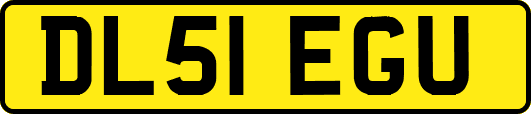 DL51 EGU